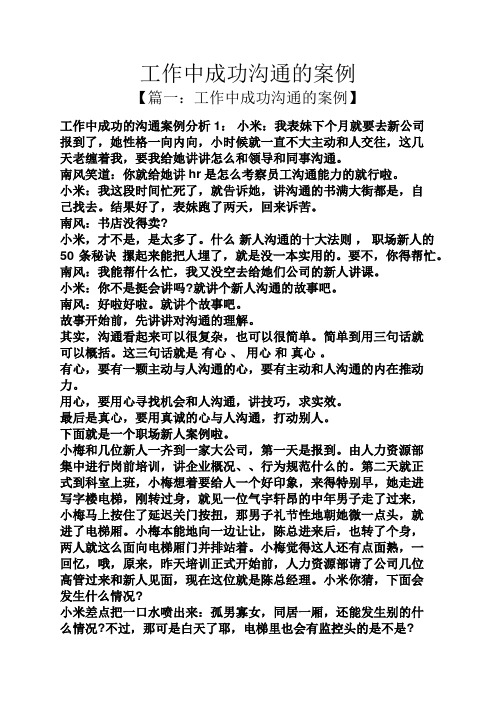 工作中成功沟通的案例

【篇一：工作中成功沟通的案例】

工作中成功的沟通案例分析 1： 小米：我表妹下个月就要去新公司报到了，她性格一向内向，小时候就一直不大主动和人交往，这几天老缠着我，要我给她讲讲怎么和领导和同事沟通。

南风笑道：你就给她讲 hr 是怎么考察员工沟通能力的就行啦。

小米：我这段时间忙死了，就告诉她，讲沟通的书满大街都是，自己找去。结果好了，表妹跑了两天，回来诉苦。

南风：书店没得卖？

小米，才不是，是太多了。什么 新人沟通的十大法则 ， 职场新人的 50 条秘诀 摞起来能把人埋了，就是没一本实用的。要不，你得帮忙。

南风：我能帮什么忙，我又没空去给她们公司的新人讲课。

小米：你不是挺会讲吗?就讲个新人沟通的故事吧。

南风：好啦好啦。就讲个故事吧。

故事开始前，先讲讲对沟通的理解。

其实，沟通看起来可以很复杂，也可以很简单。简单到用三句话就可以概括。这三句话就是 有心 、 用心 和 真心 。

有心，要有一颗主动与人沟通的心，要有主动和人沟通的内在推动力。

用心，要用心寻找机会和人沟通，讲技巧，求实效。

最后是真心，要用真诚的心与人沟通，打动别人。

下面就是一个职场新人案例啦。

小梅和几位新人一齐到一家大公司，第一天是报到。由人力资源部集中进行岗前培训，讲企业概况、、行为规范什么的。第二天就正式到科室上班，小梅想着要给人一个好印象，来得特别早，她走进写字楼电梯，刚转过身，就见一位气宇轩昂的中年男子走了过来，小梅马上按住了延迟关门按扭，那男子礼节性地朝她微一点头，就进了电梯厢。小梅本能地向一边让让，陈总进来后，也转了个身，两人就这么面向电梯厢门并排站着。小梅觉得这人还有点面熟，一回忆，哦，原来，昨天培训正式开始前，人力资源部请了公司几位高管过来和新人见面，现在这位就是陈总经理。小米你猜，下面会发生什么情况?

小米差点把一口水喷出来：孤男寡女，同居一厢，还能发生别的什么情况?不过，那可是白天了耶，电梯里也会有监控头的是不是?